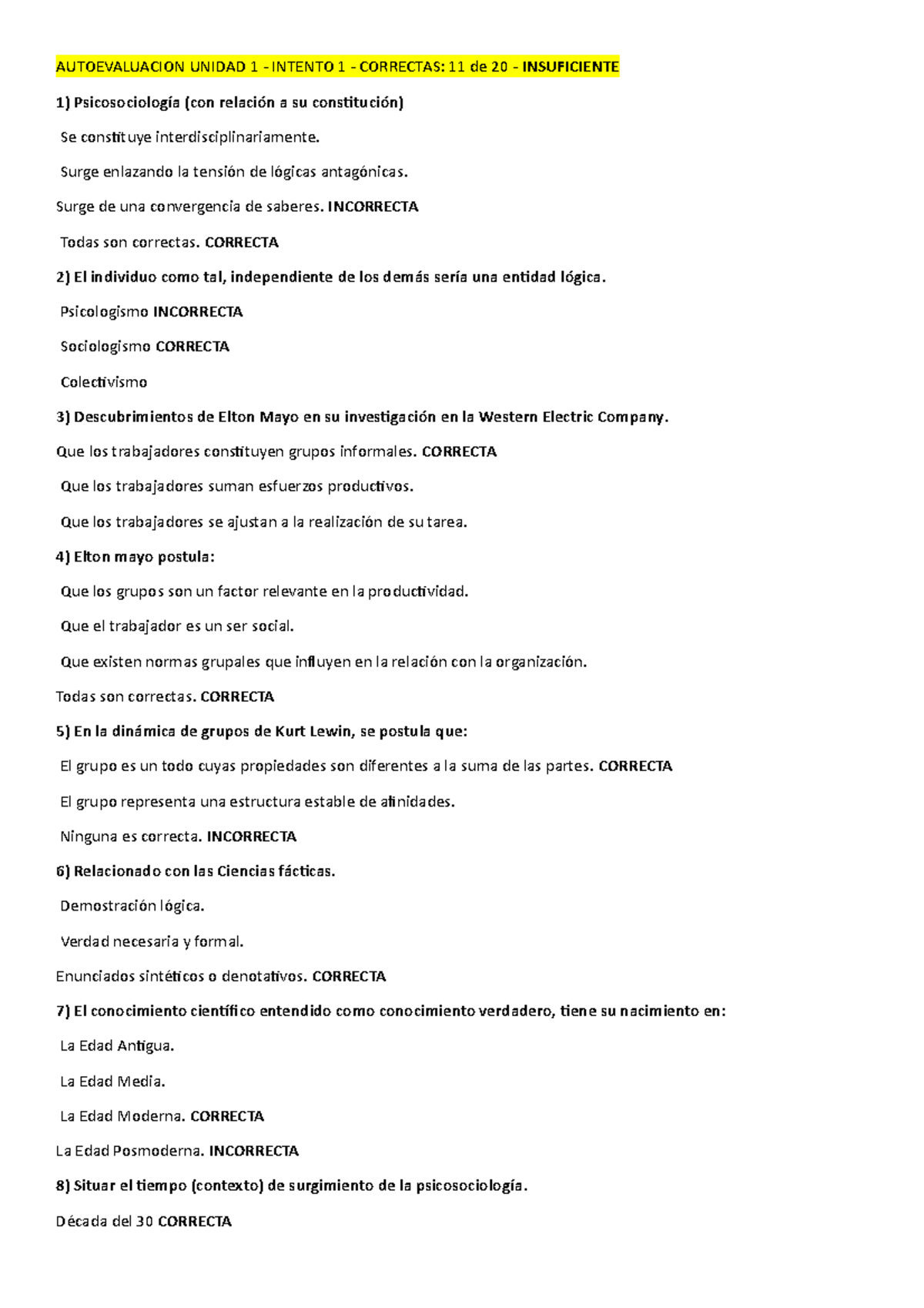 AUTOEVALUACION UNIDAD 1 - INTENTO 1 - CORRECTAS: 11 de 20 - INSUFICIENTE

1) Psicosociología (con relación a su constitución)

Se constituye interdisciplinariamente.

Surge enlazando la tensión de lógicas antagónicas.

Surge de una convergencia de saberes. INCORRECTA

Todas son correctas. CORRECTA

2) El individuo como tal, independiente de los demás sería una entidad lógica.

Psicologismo INCORRECTA

Sociologismo CORRECTA

Colectivismo

3) Descubrimientos de Elton Mayo en su investigación en la Western Electric Company.

Que los trabajadores constituyen grupos informales. CORRECTA

Que los trabajadores suman esfuerzos productivos.

Que los trabajadores se ajustan a la realización de su tarea.

4) Elton mayo postula:

Que los grupos son un factor relevante en la productividad.

Que el trabajador es un ser social.

Que existen normas grupales que influyen en la relación con la organización.

Todas son correctas. CORRECTA

5) En la dinámica de grupos de Kurt Lewin, se postula que:

El grupo es un todo cuyas propiedades son diferentes a la suma de las partes. CORRECTA

El grupo representa una estructura estable de afinidades.

Ninguna es correcta. INCORRECTA

6) Relacionado con las Ciencias fácticas.

Demostración lógica.

Verdad necesaria y formal.

Enunciados sintéticos o denotativos. CORRECTA

7) El conocimiento científico entendido como conocimiento verdadero, tiene su nacimiento en:

La Edad Antigua.

La Edad Media.

La Edad Moderna. CORRECTA

La Edad Posmoderna. INCORRECTA

8) Situar el tiempo (contexto) de surgimiento de la psicosociología.

Década del 30 CORRECTA